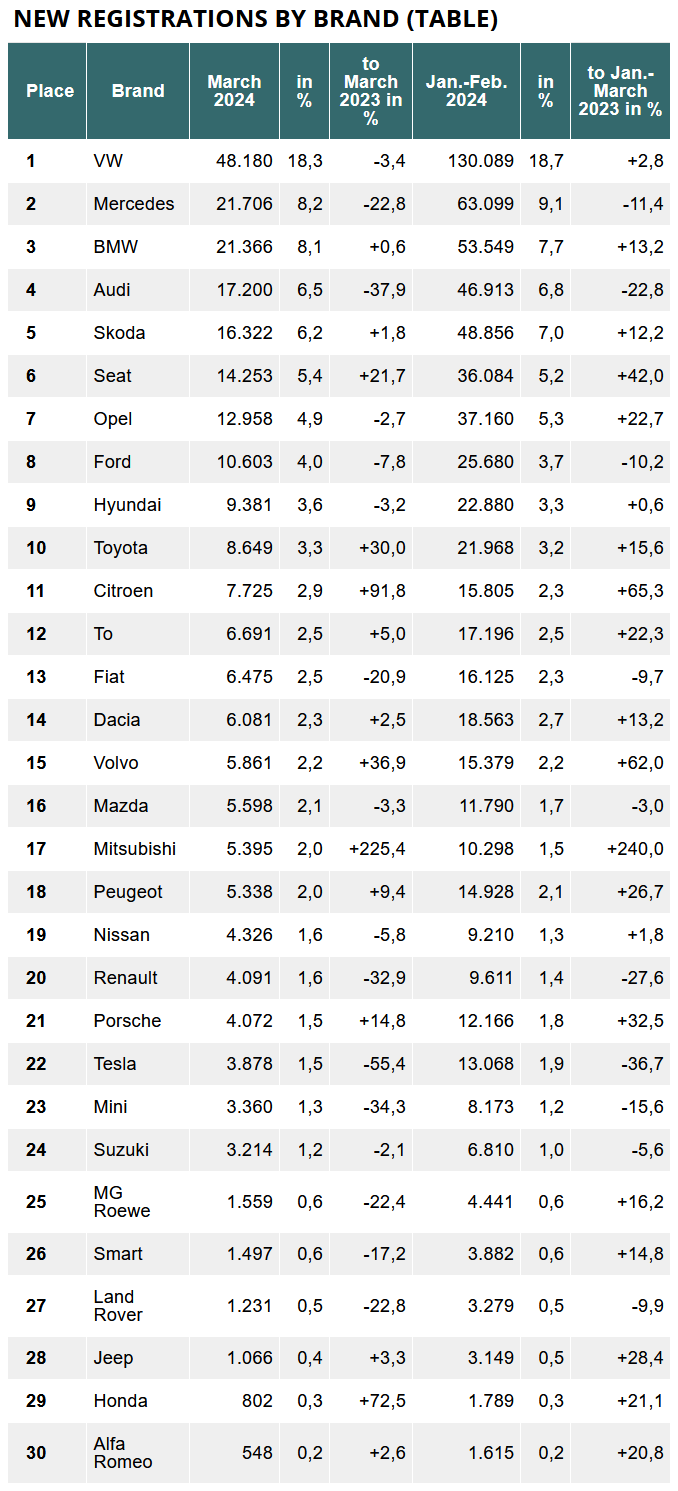 NEW REGISTRATIONS BY BRAND (TABLE)

| Place | Brand | March 2024 | in % | to March 2023 in % | Jan.-Feb. 2024 | in % | to Jan.-March 2023 in % |
|---|---|---|---|---|---|---|---|
| 1 | VW | 48.180 | 18,3 | -3,4 | 130.089 | 18,7 | +2,8 |
| 2 | Mercedes | 21.706 | 8,2 | -22,8 | 63.099 | 9,1 | -11,4 |
| 3 | BMW | 21.366 | 8,1 | +0,6 | 53.549 | 7,7 | +13,2 |
| 4 | Audi | 17.200 | 6,5 | -37,9 | 46.913 | 6,8 | -22,8 |
| 5 | Skoda | 16.322 | 6,2 | +1,8 | 48.856 | 7,0 | +12,2 |
| 6 | Seat | 14.253 | 5,4 | +21,7 | 36.084 | 5,2 | +42,0 |
| 7 | Opel | 12.958 | 4,9 | -2,7 | 37.160 | 5,3 | +22,7 |
| 8 | Ford | 10.603 | 4,0 | -7,8 | 25.680 | 3,7 | -10,2 |
| 9 | Hyundai | 9.381 | 3,6 | -3,2 | 22.880 | 3,3 | +0,6 |
| 10 | Toyota | 8.649 | 3,3 | +30,0 | 21.968 | 3,2 | +15,6 |
| 11 | Citroen | 7.725 | 2,9 | +91,8 | 15.805 | 2,3 | +65,3 |
| 12 | To | 6.691 | 2,5 | +5,0 | 17.196 | 2,5 | +22,3 |
| 13 | Fiat | 6.475 | 2,5 | -20,9 | 16.125 | 2,3 | -9,7 |
| 14 | Dacia | 6.081 | 2,3 | +2,5 | 18.563 | 2,7 | +13,2 |
| 15 | Volvo | 5.861 | 2,2 | +36,9 | 15.379 | 2,2 | +62,0 |
| 16 | Mazda | 5.598 | 2,1 | -3,3 | 11.790 | 1,7 | -3,0 |
| 17 | Mitsubishi | 5.395 | 2,0 | +225,4 | 10.298 | 1,5 | +240,0 |
| 18 | Peugeot | 5.338 | 2,0 | +9,4 | 14.928 | 2,1 | +26,7 |
| 19 | Nissan | 4.326 | 1,6 | -5,8 | 9.210 | 1,3 | +1,8 |
| 20 | Renault | 4.091 | 1,6 | -32,9 | 9.611 | 1,4 | -27,6 |
| 21 | Porsche | 4.072 | 1,5 | +14,8 | 12.166 | 1,8 | +32,5 |
| 22 | Tesla | 3.878 | 1,5 | -55,4 | 13.068 | 1,9 | -36,7 |
| 23 | Mini | 3.360 | 1,3 | -34,3 | 8.173 | 1,2 | -15,6 |
| 24 | Suzuki | 3.214 | 1,2 | -2,1 | 6.810 | 1,0 | -5,6 |
| 25 | MG Roewe | 1.559 | 0,6 | -22,4 | 4.441 | 0,6 | +16,2 |
| 26 | Smart | 1.497 | 0,6 | -17,2 | 3.882 | 0,6 | +14,8 |
| 27 | Land Rover | 1.231 | 0,5 | -22,8 | 3.279 | 0,5 | -9,9 |
| 28 | Jeep | 1.066 | 0,4 | +3,3 | 3.149 | 0,5 | +28,4 |
| 29 | Honda | 802 | 0,3 | +72,5 | 1.789 | 0,3 | +21,1 |
| 30 | Alfa Romeo | 548 | 0,2 | +2,6 | 1.615 | 0,2 | +20,8 |